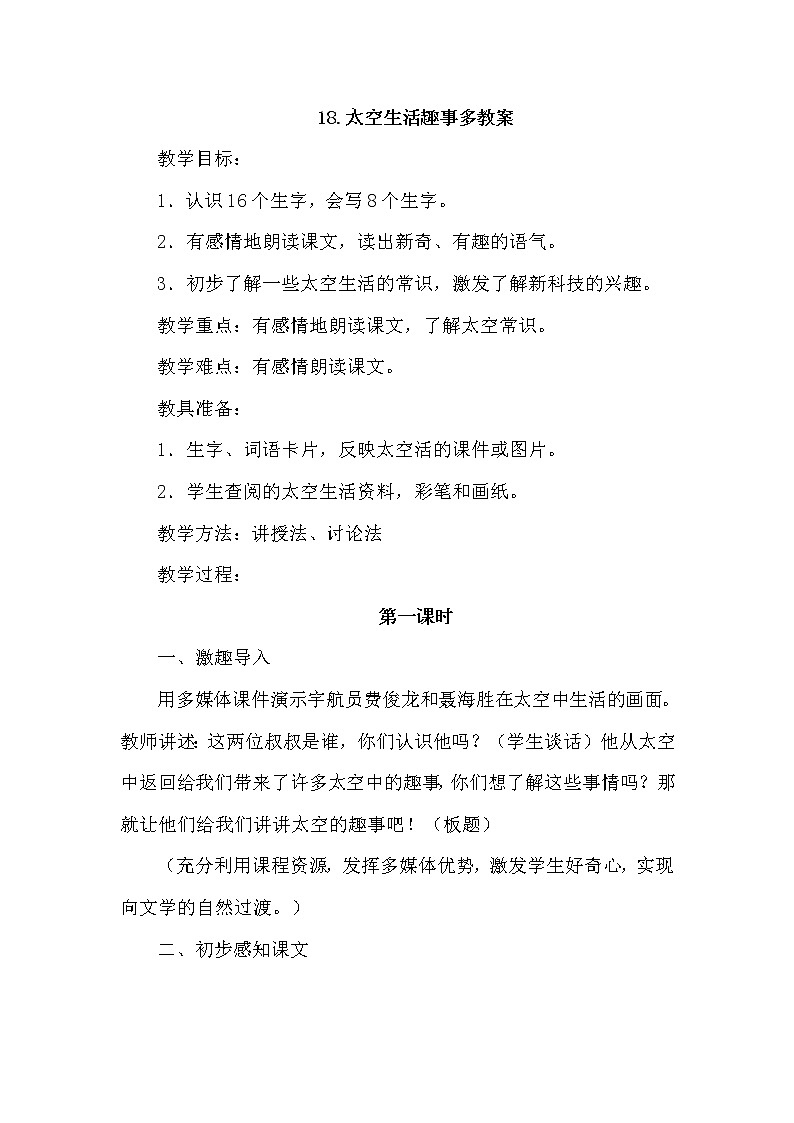 18.太空生活趣事多教案

教学目标：

1．认识16个生字，会写8个生字。

2．有感情地朗读课文，读出新奇、有趣的语气。

3．初步了解一些太空生活的常识，激发了解新科技的兴趣。

教学重点：有感情地朗读课文，了解太空常识。

教学难点：有感情朗读课文。

教具准备：

1．生字、词语卡片，反映太空活的课件或图片。

2．学生查阅的太空生活资料，彩笔和画纸。

教学方法：讲授法、讨论法

教学过程：

第一课时

一、激趣导入

用多媒体课件演示宇航员费俊龙和聂海胜在太空中生活的画面。教师讲述：这两位叔叔是谁，你们认识他吗？（学生谈话）他从太空中返回给我们带来了许多太空中的趣事，你们想了解这些事情吗？那就让他们给我们讲讲太空的趣事吧！（板题）

（充分利用课程资源，发挥多媒体优势，激发学生好奇心，实现向文学的自然过渡。）

二、初步感知课文